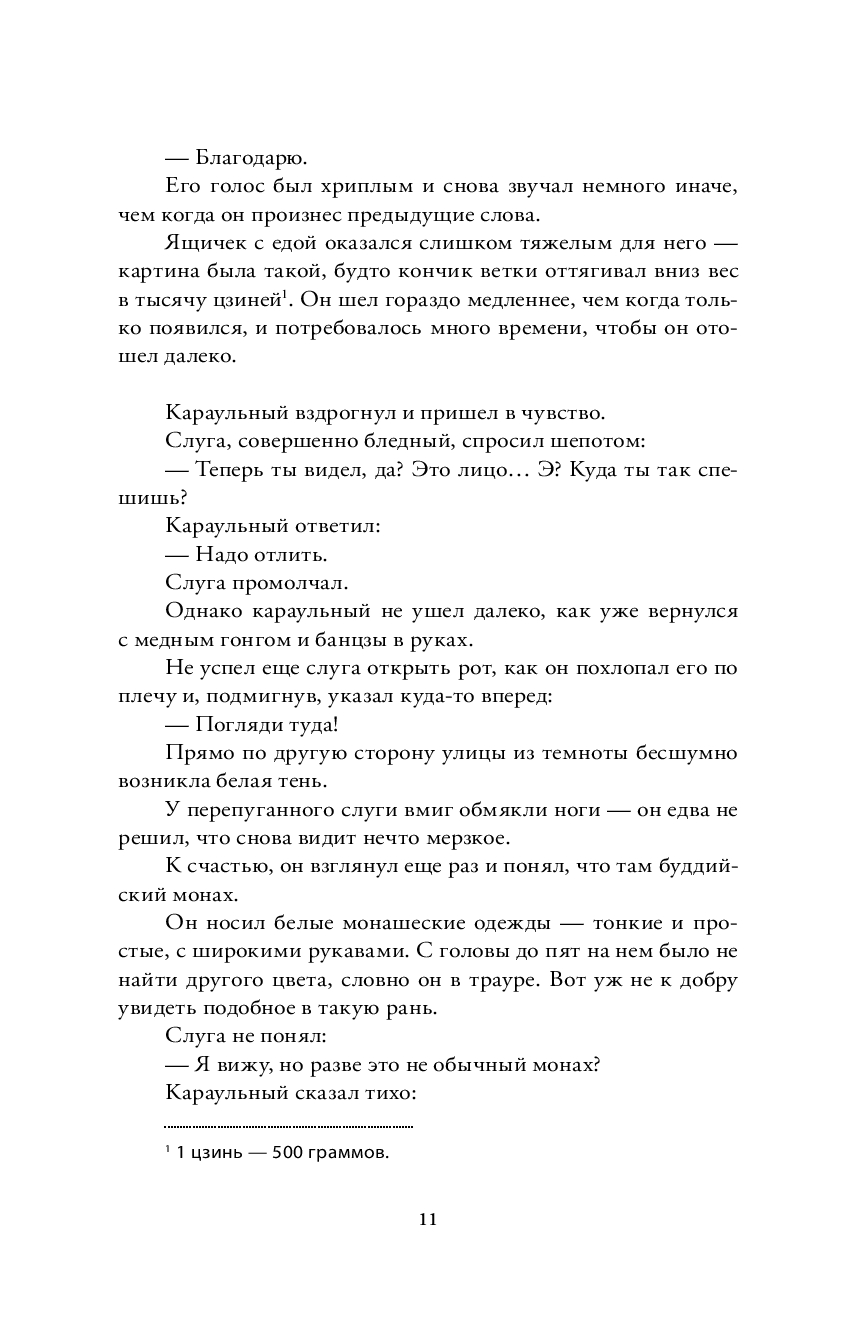 — Благодарю.

Его голос был хриплым и снова звучал немного иначе, чем когда он произнес предыдущие слова.

Ящичек с едой оказался слишком тяжелым для него — картина была такой, будто кончик ветки оттягивал вниз вес в тысячу цзиней$^1$. Он шел гораздо медленнее, чем когда только появился, и потребовалось много времени, чтобы он отошел далеко.

Караульный вздрогнул и пришел в чувство.

Слуга, совершенно бледный, спросил шепотом:

— Теперь ты видел, да? Это лицо… Э? Куда ты так спешишь?

Караульный ответил:

— Надо отлить.

Слуга промолчал.

Однако караульный не ушел далеко, как уже вернулся с медным гонгом и банцзы в руках.

Не успел еще слуга открыть рот, как он похлопал его по плечу и, подмигнув, указал куда-то вперед:

— Погляди туда!

Прямо по другую сторону улицы из темноты бесшумно возникла белая тень.

У перепуганного слуги вмиг обмякли ноги — он едва не решил, что снова видит нечто мерзкое.

К счастью, он взглянул еще раз и понял, что там буддийский монах.

Он носил белые монашеские одежды — тонкие и простые, с широкими рукавами. С головы до пят на нем было не найти другого цвета, словно он в трауре. Вот уж не к добру увидеть подобное в такую рань.

Слуга не понял:

— Я вижу, но разве это не обычный монах?

Караульный сказал тихо:

$^1$ 1 цзинь — 500 граммов.

11